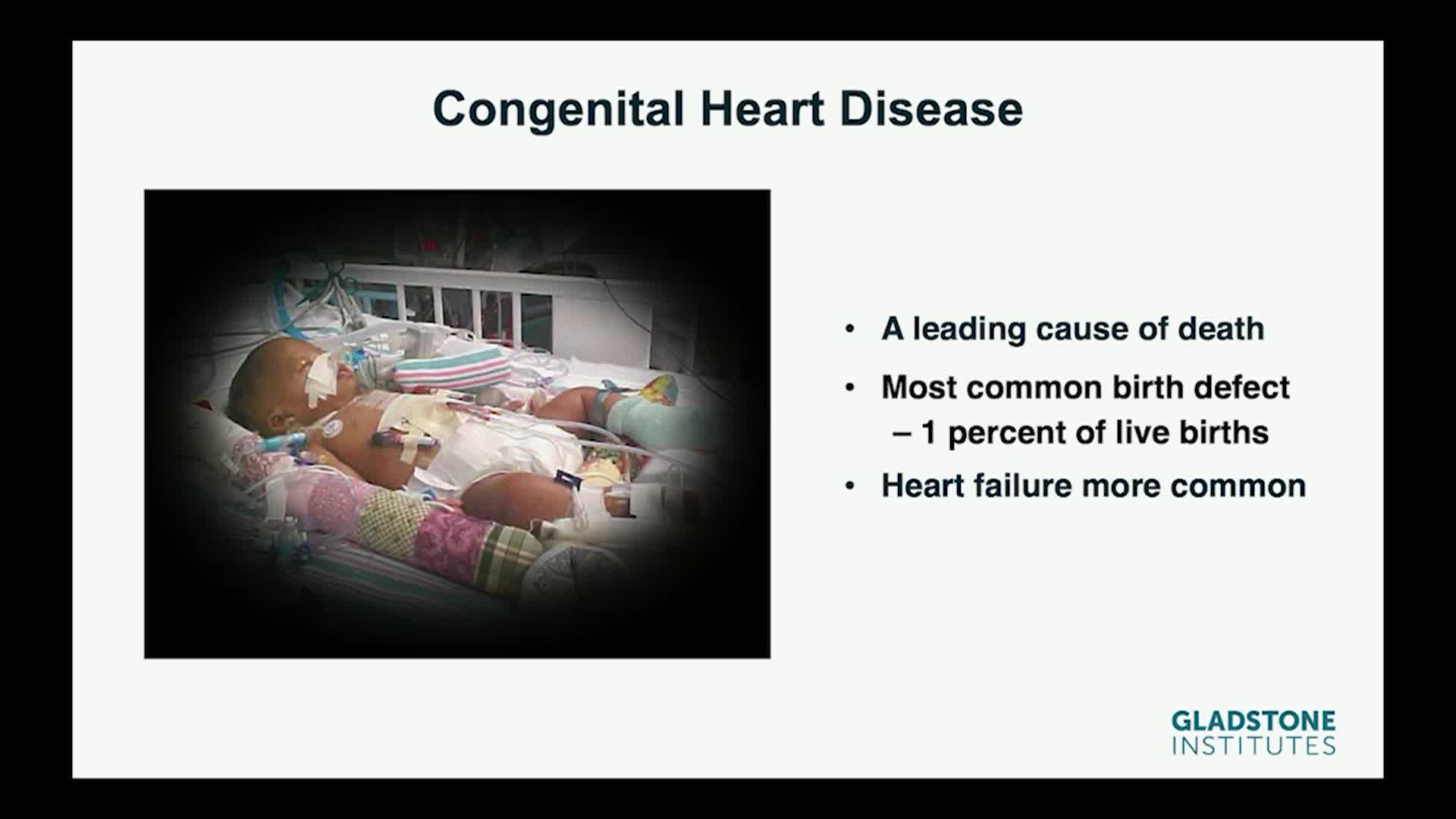 Congenital Heart Disease

• A leading cause of death
• Most common birth defect
– 1 percent of live births
• Heart failure more common

GLADSTONE
INSTITUTES